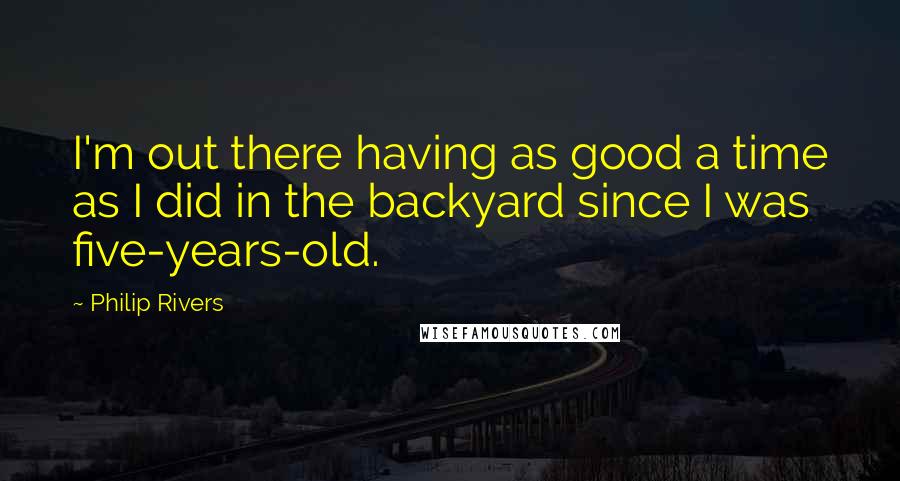 I'm out there having as good a time as I did in the backyard since I was five-years-old.

~ Philip Rivers

WISEFAMOUSQUOTES.COM